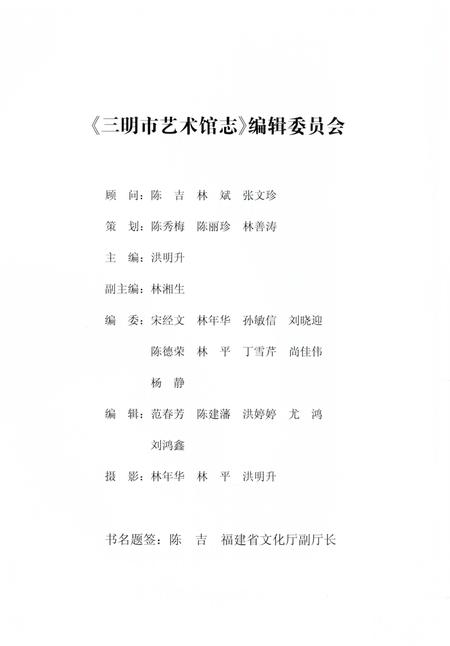 《三明市艺术馆志》编辑委员会

顾　问：陈　吉　林　斌　张文珍

策　划：陈秀梅　陈丽珍　林善涛

主　编：洪明升

副主编：林湘生

编　委：宋经文　林年华　孙敏信　刘晓迎
陈德荣　林　平　丁雪芹　尚佳伟
杨　静

编　辑：范春芳　陈建藩　洪婷婷　尤　鸿
刘鸿鑫

摄　影：林年华　林　平　洪明升

书名题签：陈　吉　福建省文化厅副厅长